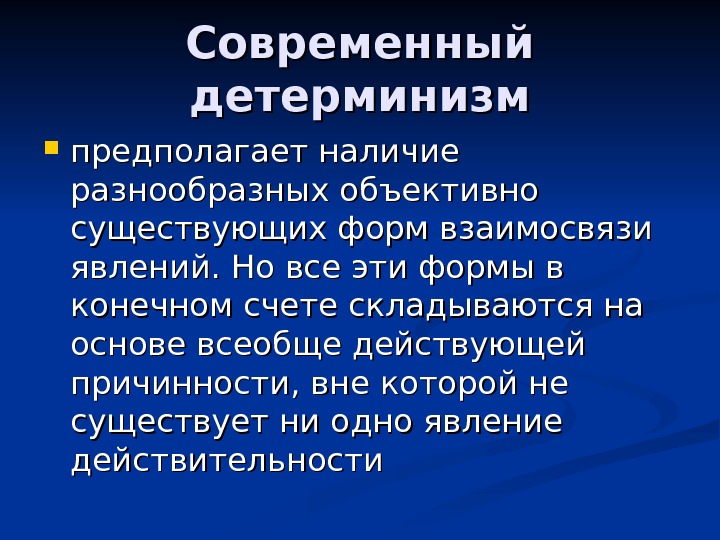 Современный детерминизм

• предполагает наличие разнообразных объективно существующих форм взаимосвязи явлений. Но все эти формы в конечном счете складываются на основе всеобще действующей причинности, вне которой не существует ни одно явление действительности